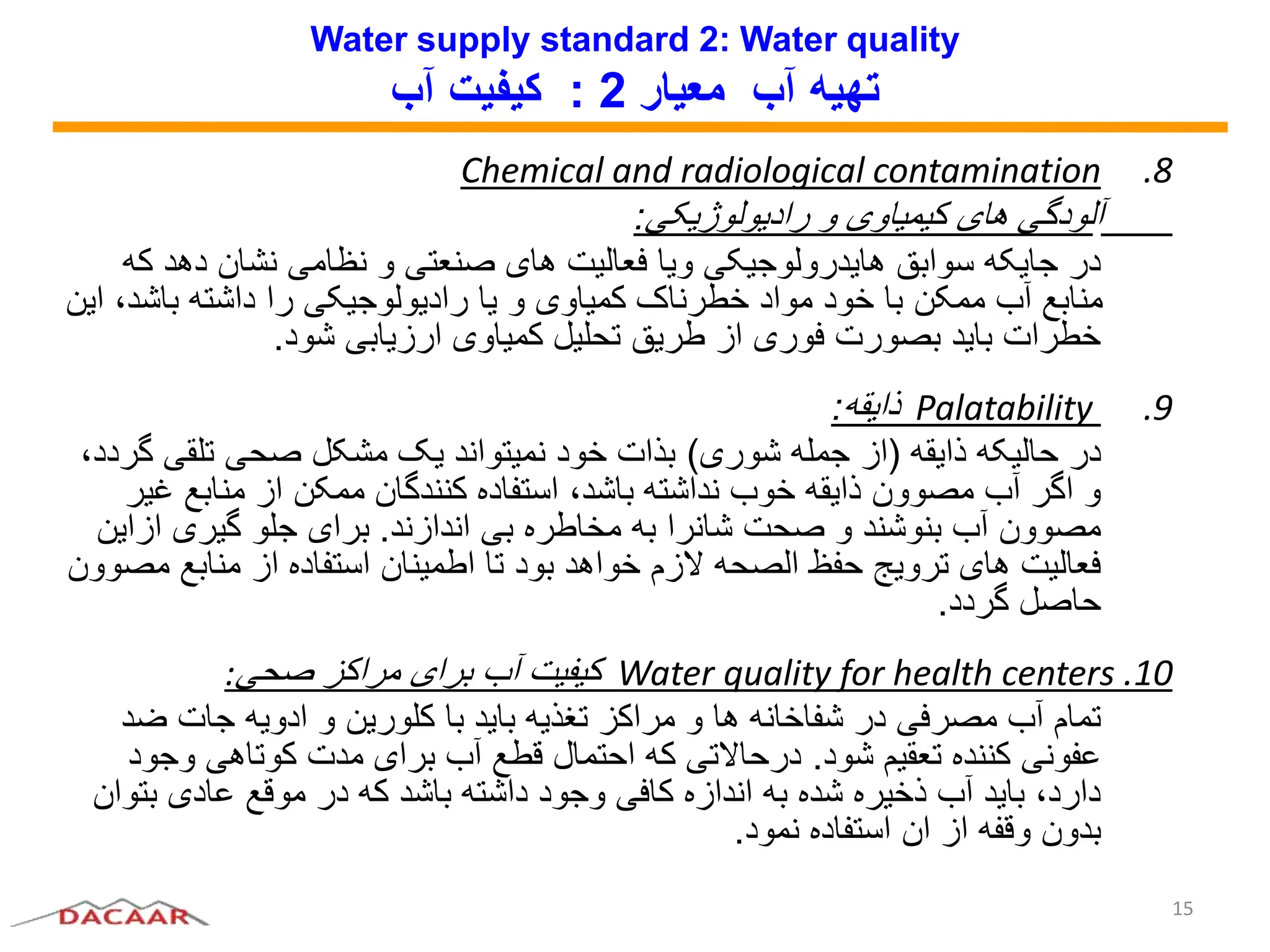 Water supply standard 2: Water quality
تهیه آب معیار 2 : کیفیت آب

8. Chemical and radiological contamination
آلودگی های کیمیاوی و رادیولوژیکی:
در جایکه سوابق هایدرولوجیکی ویا فعالیت های صنعتی و نظامی نشان دهد که منابع آب ممکن با خود مواد خطرناک کمیاوی و یا رادیولوجیکی را داشته باشد، این خطرات باید بصورت فوری از طریق تحلیل کمیاوی ارزیابی شود.

9. Palatability ذایقه:
در حالیکه ذایقه (از جمله شوری) بذات خود نمیتواند یک مشکل صحی تلقی گردد، و اگر آب مصوون ذایقه خوب نداشته باشد، استفاده کنندگان ممکن از منابع غیر مصوون آب بنوشند و صحت شانرا به مخاطره بی اندازند. برای جلو گیری ازاین فعالیت های ترویج حفظ الصحه لازم خواهد بود تا اطمینان استفاده از منابع مصوون حاصل گردد.

10. Water quality for health centers کیفیت آب برای مراکز صحی:
تمام آب مصرفی در شفاخانه ها و مراکز تغذیه باید با کلورین و ادویه جات ضد عفونی کننده تعقیم شود. درحالاتی که احتمال قطع آب برای مدت کوتاهی وجود دارد، باید آب ذخیره شده به اندازه کافی وجود داشته باشد که در موقع عادی بتوان بدون وقفه از ان استفاده نمود.

DACAAR
15